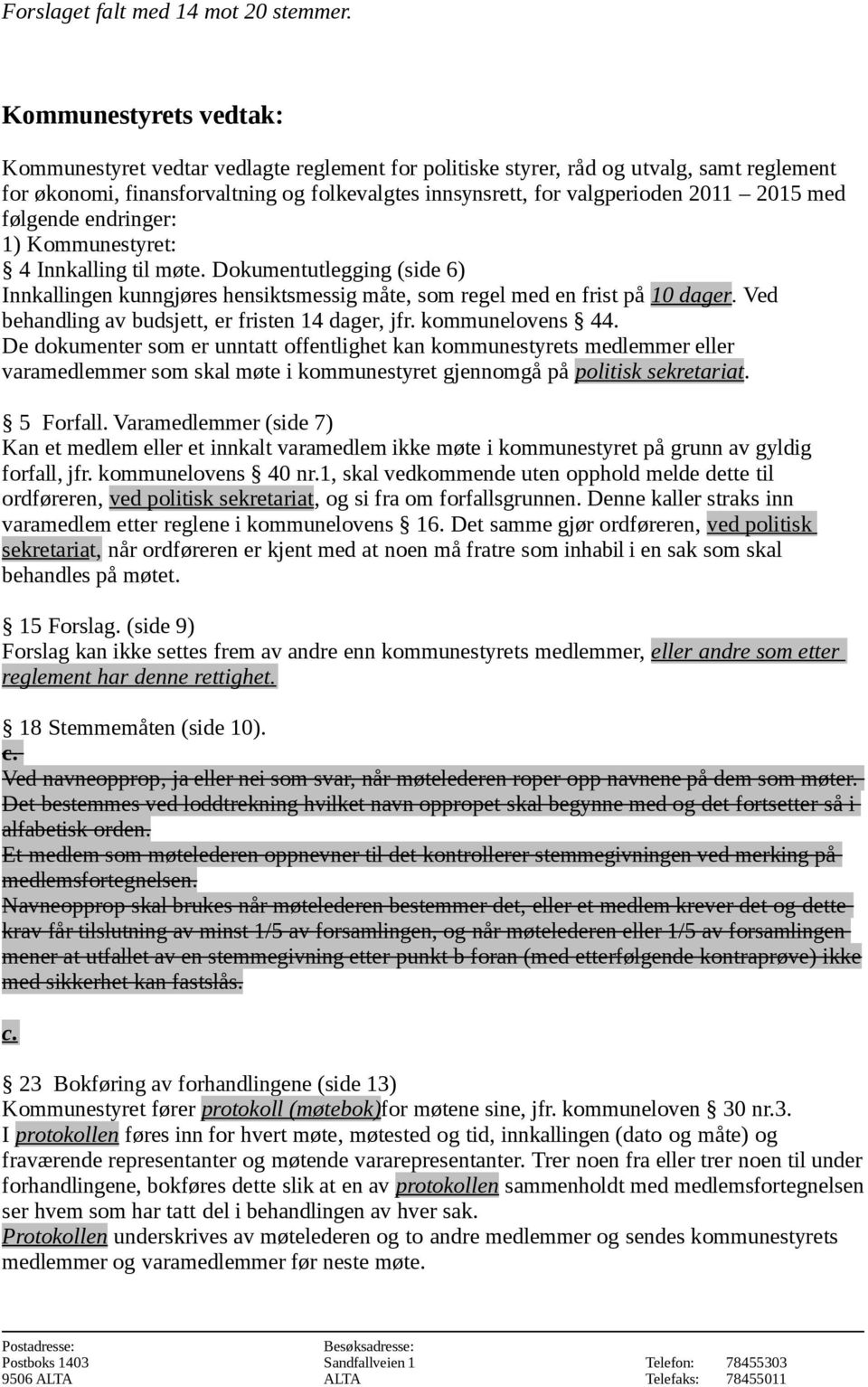 Forslaget falt med 14 mot 20 stemmer.

Kommunestyrets vedtak:

Kommunestyret vedtar vedlagte reglement for politiske styrer, råd og utvalg, samt reglement for økonomi, finansforvaltning og folkevalgtes innsynsrett, for valgperioden 2011 – 2015 med følgende endringer:
1) Kommunestyret:
§ 4 Innkalling til møte. Dokumentutlegging (side 6)
Innkallingen kunngjøres hensiktsmessig måte, som regel med en frist på 10 dager. Ved behandling av budsjett, er fristen 14 dager, jfr. kommunelovens § 44.
De dokumenter som er unntatt offentlighet kan kommunestyrets medlemmer eller varamedlemmer som skal møte i kommunestyret gjennomgå på politisk sekretariat.

§ 5 Forfall. Varamedlemmer (side 7)
Kan et medlem eller et innkalt varamedlem ikke møte i kommunestyret på grunn av gyldig forfall, jfr. kommunelovens § 40 nr.1, skal vedkommende uten opphold melde dette til ordføreren, ved politisk sekretariat, og si fra om forfallsgrunnen. Denne kaller straks inn varamedlem etter reglene i kommunelovens § 16. Det samme gjør ordføreren, ved politisk sekretariat, når ordføreren er kjent med at noen må fratre som inhabil i en sak som skal behandles på møtet.

§ 15 Forslag. (side 9)
Forslag kan ikke settes frem av andre enn kommunestyrets medlemmer, eller andre som etter reglement har denne rettighet.

§ 18 Stemmemåten (side 10).
c.
Ved navneopprop, ja eller nei som svar, når møtelederen roper opp navnene på dem som møter. Det bestemmes ved loddtrekning hvilket navn oppropet skal begynne med og det fortsetter så i alfabetisk orden.
Et medlem som møtelederen oppnevner til det kontrollerer stemmegivningen ved merking på medlemsfortegnelsen.
Navneopprop skal brukes når møtelederen bestemmer det, eller et medlem krever det og dette krav får tilslutning av minst 1/5 av forsamlingen, og når møtelederen eller 1/5 av forsamlingen mener at utfallet av en stemmegivning etter punkt b foran (med etterfølgende kontraprøve) ikke med sikkerhet kan fastslås.

c.

§ 23 Bokføring av forhandlingene (side 13)
Kommunestyret fører protokoll (møtebok)for møtene sine, jfr. kommuneloven § 30 nr.3.
I protokollen føres inn for hvert møte, møtested og tid, innkallingen (dato og måte) og fraværende representanter og møtende vararepresentanter. Trer noen fra eller trer noen til under forhandlingene, bokføres dette slik at en av protokollen sammenholdt med medlemsfortegnelsen ser hvem som har tatt del i behandlingen av hver sak.
Protokollen underskrives av møtelederen og to andre medlemmer og sendes kommunestyrets medlemmer og varamedlemmer før neste møte.

Postadresse:
Postboks 1403
9506 ALTA

Besøksadresse:
Sandfallveien 1
ALTA

Telefon: 78455303
Telefaks: 78455011